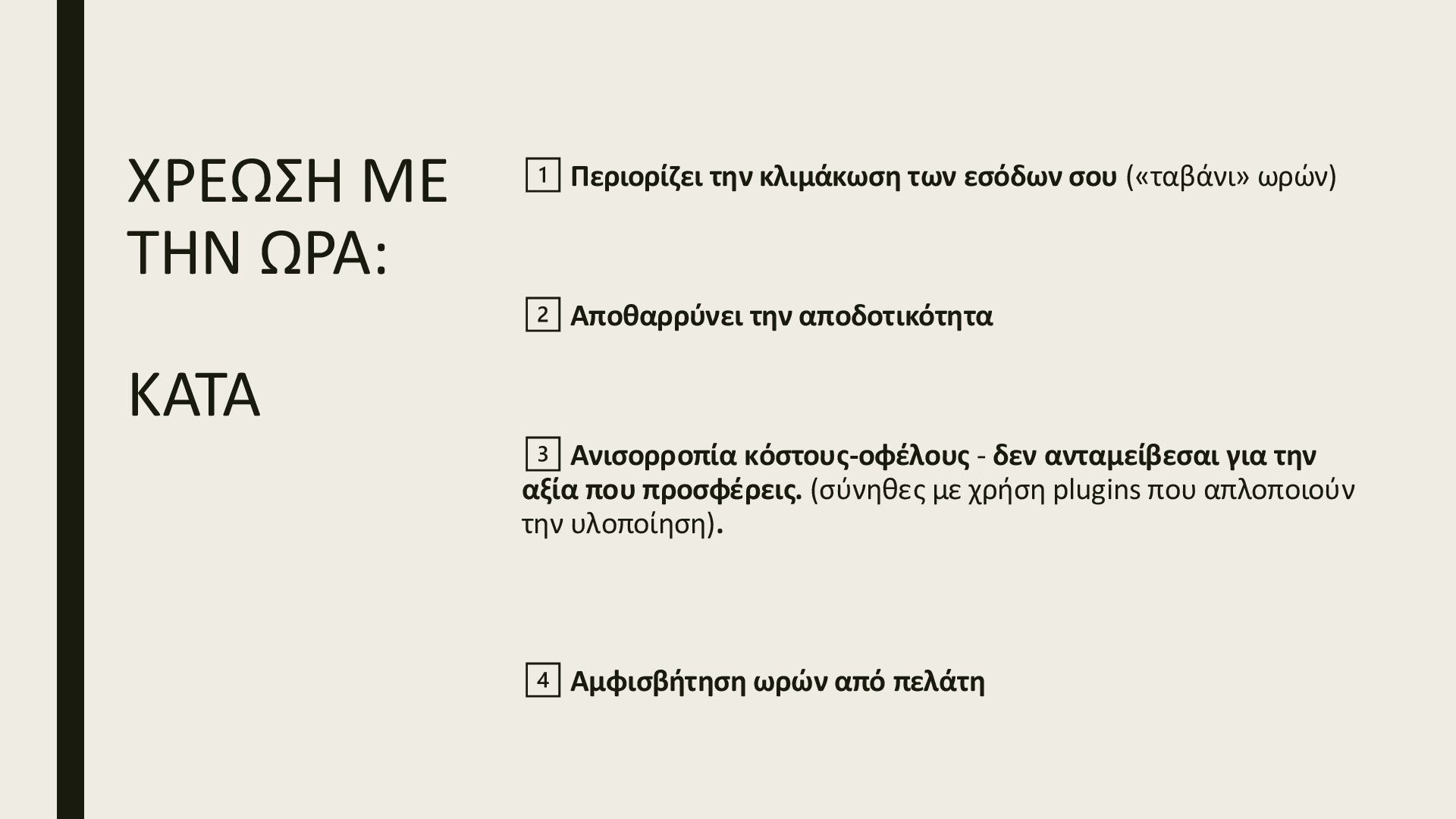 ΧΡΕΩΣΗ ΜΕ ΤΗΝ ΩΡΑ:

ΚΑΤΑ

1 Περιορίζει την κλιμάκωση των εσόδων σου («ταβάνι» ωρών)

2 Αποθαρρύνει την αποδοτικότητα

3 Ανισορροπία κόστους-οφέλους - δεν ανταμείβεσαι για την αξία που προσφέρεις. (σύνηθες με χρήση plugins που απλοποιούν την υλοποίηση).

4 Αμφισβήτηση ωρών από πελάτη